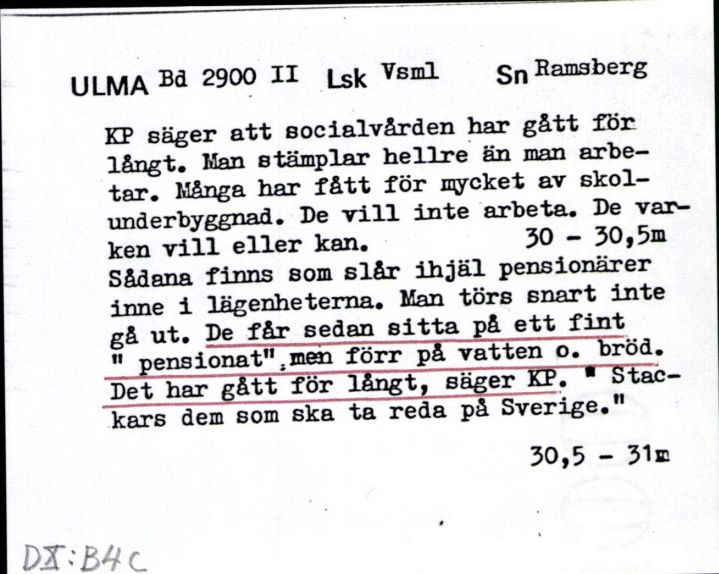 ULMA Bd 2900 II Lsk Vsml Sn Ramsberg

KP säger att socialvården har gått för långt. Man stämplar hellre än man arbetar. Många har fått för mycket av skolunderbyggnad. De vill inte arbeta. De varken vill eller kan. 30 - 30,5m
Sådana finns som slår ihjäl pensionärer inne i lägenheterna. Man törs snart inte gå ut. De får sedan sitta på ett fint " pensionat", men förr på vatten o. bröd. Det har gått för långt, säger KP. " Stackars dem som ska ta reda på Sverige."

30,5 - 31m

DX:B4C